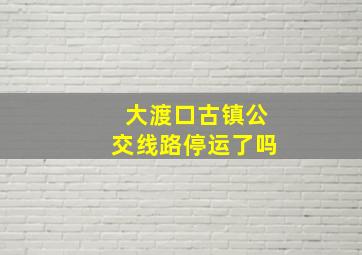 大渡口古镇公交线路停运了吗